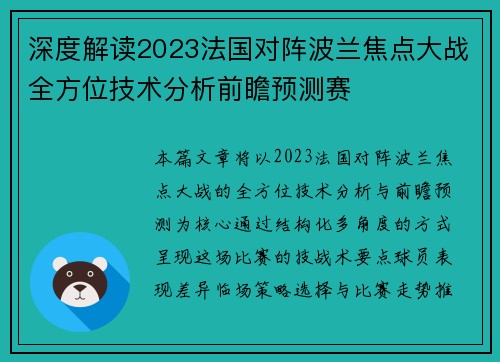 深度解读2023法国对阵波兰焦点大战全方位技术分析前瞻预测赛

本篇文章将以2023法国对阵波兰焦点大战的全方位技术分析与前瞻预测为核心通过结构化多角度的方式呈现这场比赛的技战术要点球员表现差异临场策略选择与比赛走势推